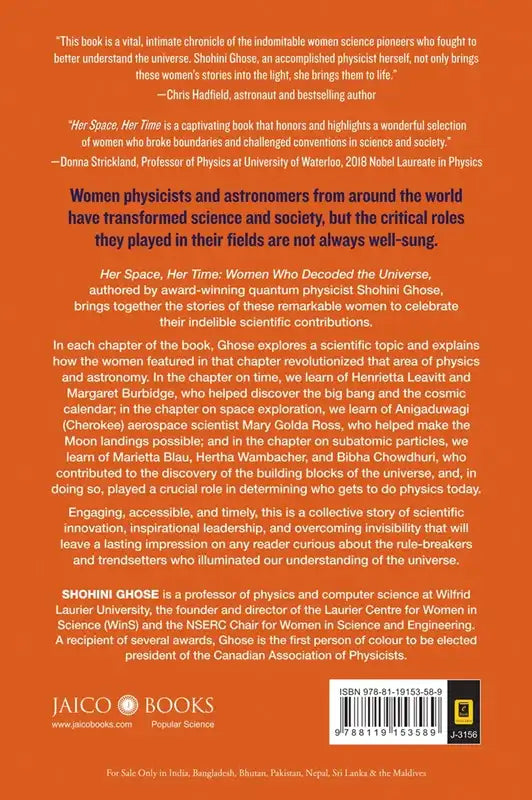 "This book is a vital, intimate chronicle of the indomitable women science pioneers who fought to better understand the universe. Shohini Ghose, an accomplished physicist herself, not only brings these women's stories into the light, she brings them to life."
—Chris Hadfield, astronaut and bestselling author

"Her Space, Her Time is a captivating book that honors and highlights a wonderful selection of women who broke boundaries and challenged conventions in science and society."
—Donna Strickland, Professor of Physics at University of Waterloo, 2018 Nobel Laureate in Physics

Women physicists and astronomers from around the world have transformed science and society, but the critical roles they played in their fields are not always well-sung.

Her Space, Her Time: Women Who Decoded the Universe, authored by award-winning quantum physicist Shohini Ghose, brings together the stories of these remarkable women to celebrate their indelible scientific contributions.

In each chapter of the book, Ghose explores a scientific topic and explains how the women featured in that chapter revolutionized that area of physics and astronomy. In the chapter on time, we learn of Henrietta Leavitt and Margaret Burbidge, who helped discover the big bang and the cosmic calendar; in the chapter on space exploration, we learn of Anigaduwagi (Cherokee) aerospace scientist Mary Golda Ross, who helped make the Moon landings possible; and in the chapter on subatomic particles, we learn of Marietta Blau, Hertha Wambacher, and Bibha Chowdhuri, who contributed to the discovery of the building blocks of the universe, and, in doing so, played a crucial role in determining who gets to do physics today.

Engaging, accessible, and timely, this is a collective story of scientific innovation, inspirational leadership, and overcoming invisibility that will leave a lasting impression on any reader curious about the rule-breakers and trendsetters who illuminated our understanding of the universe.

SHOHINI GHOSE is a professor of physics and computer science at Wilfrid Laurier University, the founder and director of the Laurier Centre for Women in Science (WinS) and the NSERC Chair for Women in Science and Engineering. A recipient of several awards, Ghose is the first person of colour to be elected president of the Canadian Association of Physicists.

JAICO BOOKS
www.jaicobooks.com Popular Science

ISBN 978-81-19153-58-9
9 788119 153589
J-3156

For Sale Only in India, Bangladesh, Bhutan, Pakistan, Nepal, Sri Lanka & the Maldives